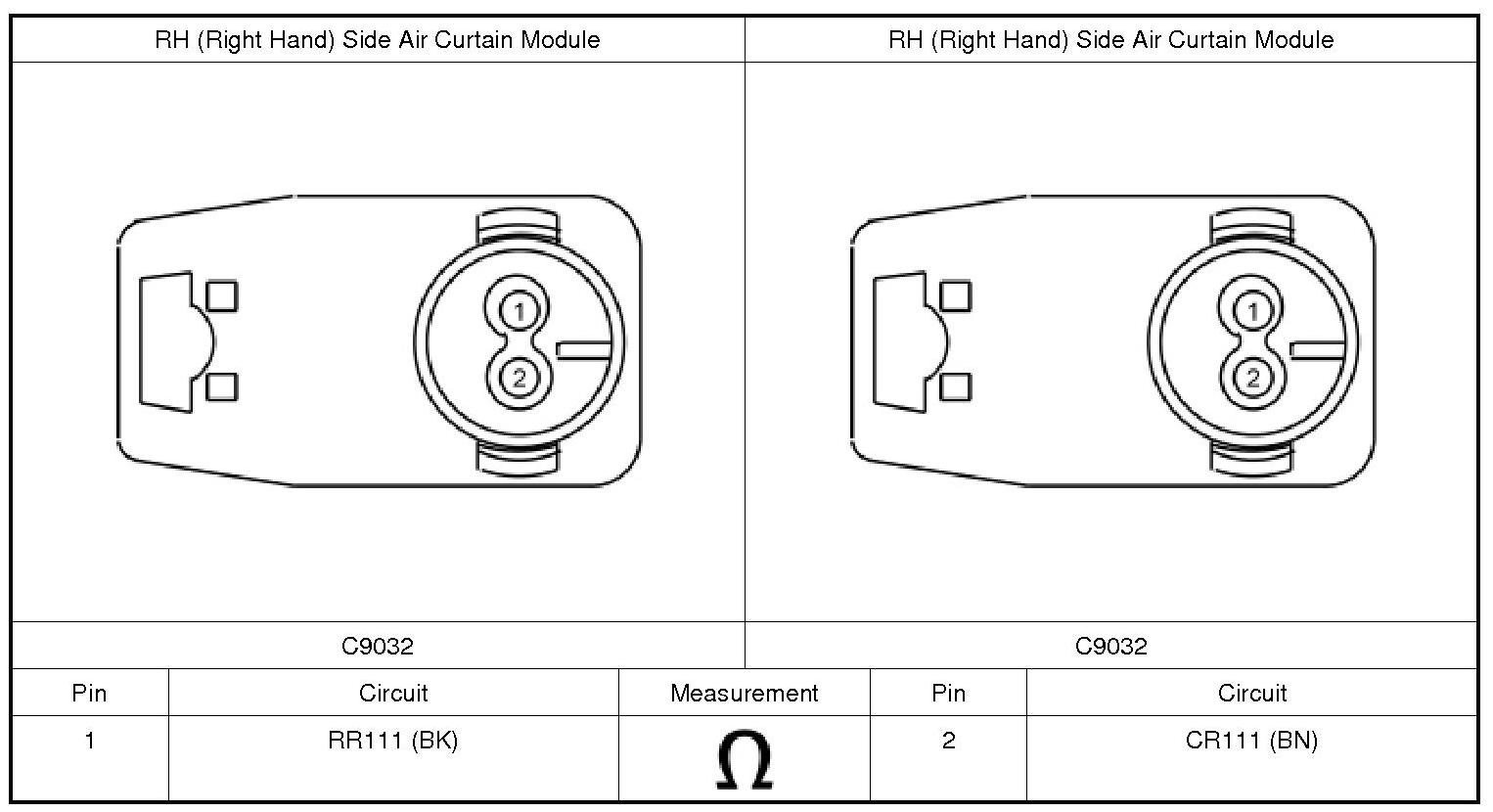 | RH (Right Hand) Side Air Curtain Module | RH (Right Hand) Side Air Curtain Module |
|---|---|
| 1 2 | 1 2 |
| C9032 | C9032 |

| Pin | Circuit | Measurement | Pin | Circuit |
|---|---|---|---|---|
| 1 | RR111 (BK) | $\Omega$ | 2 | CR111 (BN) |